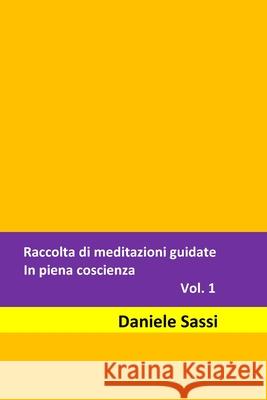 Raccolta di meditazioni guidate
In piena coscienza
Vol. 1

Daniele Sassi

Kraina Książek